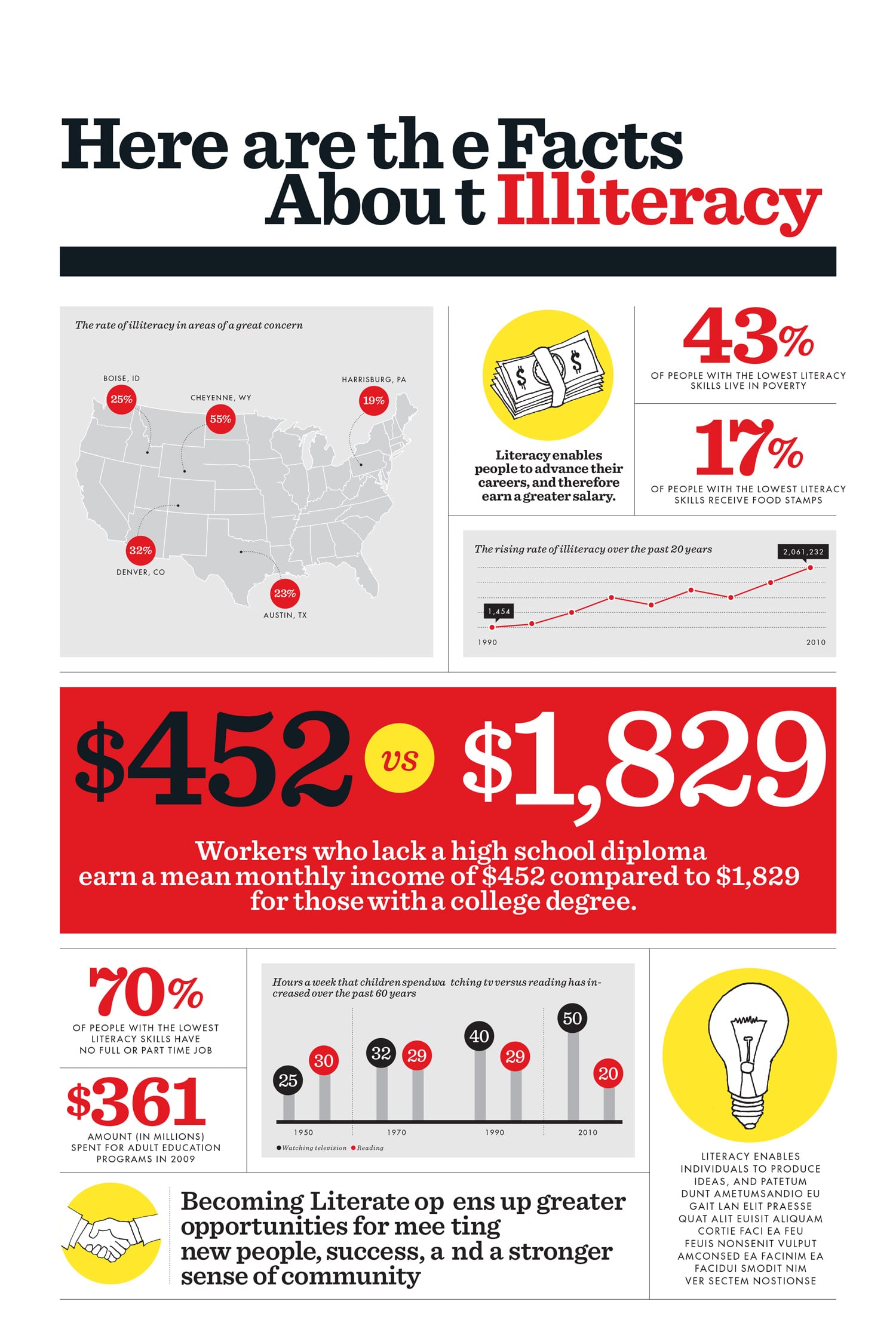 Here are th e Facts Abou t Illiteracy

The rate of illiteracy in areas of a great concern

BOISE, ID
25%
CHEYENNE, WY
55%
HARRISBURG, PA
19%
32%
DENVER, CO
23%
AUSTIN, TX

Literacy enables people to advance their careers, and therefore earn a greater salary.

43%
OF PEOPLE WITH THE LOWEST LITERACY SKILLS LIVE IN POVERTY

17%
OF PEOPLE WITH THE LOWEST LITERACY SKILLS RECEIVE FOOD STAMPS

The rising rate of illiteracy over the past 20 years
2,061,232
1,454
1990
2010

$452 vs $1,829

Workers who lack a high school diploma earn a mean monthly income of $452 compared to $1,829 for those with a college degree.

70%
OF PEOPLE WITH THE LOWEST LITERACY SKILLS HAVE NO FULL OR PART TIME JOB

$361
AMOUNT (IN MILLIONS) SPENT FOR ADULT EDUCATION PROGRAMS IN 2009

Hours a week that children spendwa tching tv versus reading has increased over the past 60 years
25 30 32 29 40 29 50 20
1950 1970 1990 2010
Watching television Reading

LITERACY ENABLES INDIVIDUALS TO PRODUCE IDEAS, AND PATETUM DUNT AMETUMSANDIO EU GAIT LAN ELIT PRAESSE QUAT ALIT EUISIT ALIQUAM CORTIE FACI EA FEU FEUIS NONSENIT VULPUT AMCONSED EA FACINIM EA FACIDUI SMODIT NIM VER SECTEM NOSTIONSE

Becoming Literate op ens up greater opportunities for mee ting new people, success, a nd a stronger sense of community